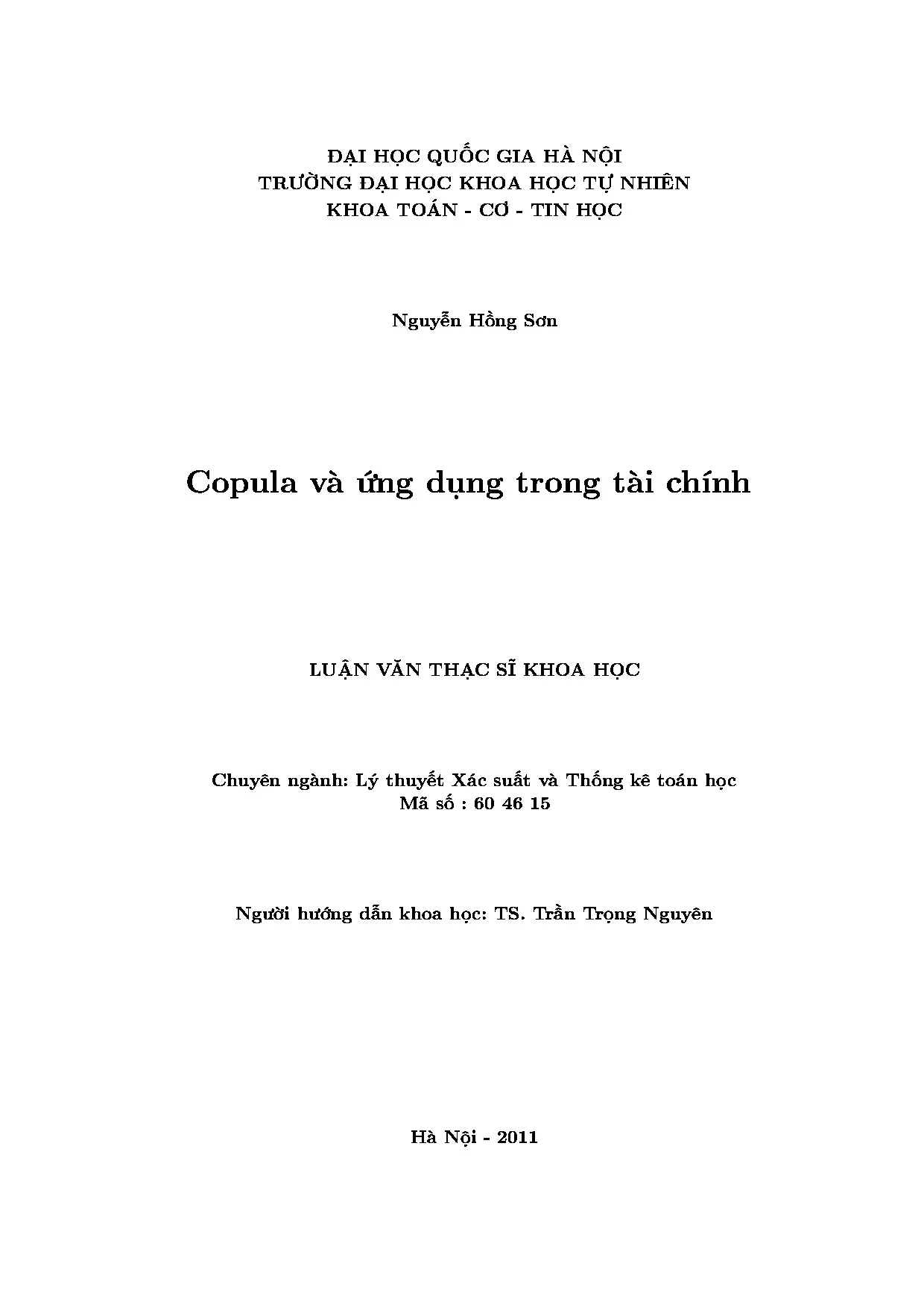 ĐẠI HỌC QUỐC GIA HÀ NỘI
TRƯỜNG ĐẠI HỌC KHOA HỌC TỰ NHIÊN
KHOA TOÁN - CƠ - TIN HỌC

Nguyễn Hồng Sơn

Copula và ứng dụng trong tài chính

LUẬN VĂN THẠC SĨ KHOA HỌC

Chuyên ngành: Lý thuyết Xác suất và Thống kê toán học
Mã số : 60 46 15

Người hướng dẫn khoa học: TS. Trần Trọng Nguyên

Hà Nội - 2011